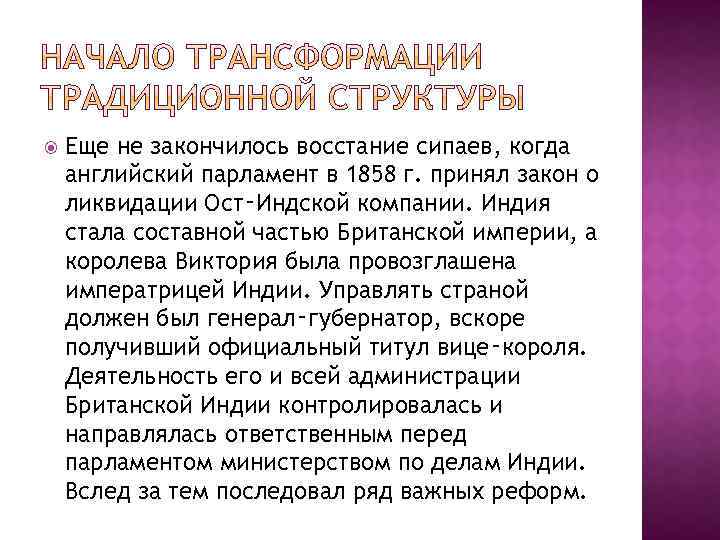 НАЧАЛО ТРАНСФОРМАЦИИ ТРАДИЦИОННОЙ СТРУКТУРЫ

Еще не закончилось восстание сипаев, когда английский парламент в 1858 г. принял закон о ликвидации Ост-Индской компании. Индия стала составной частью Британской империи, а королева Виктория была провозглашена императрицей Индии. Управлять страной должен был генерал-губернатор, вскоре получивший официальный титул вице-короля. Деятельность его и всей администрации Британской Индии контролировалась и направлялась ответственным перед парламентом министерством по делам Индии. Вслед за тем последовал ряд важных реформ.